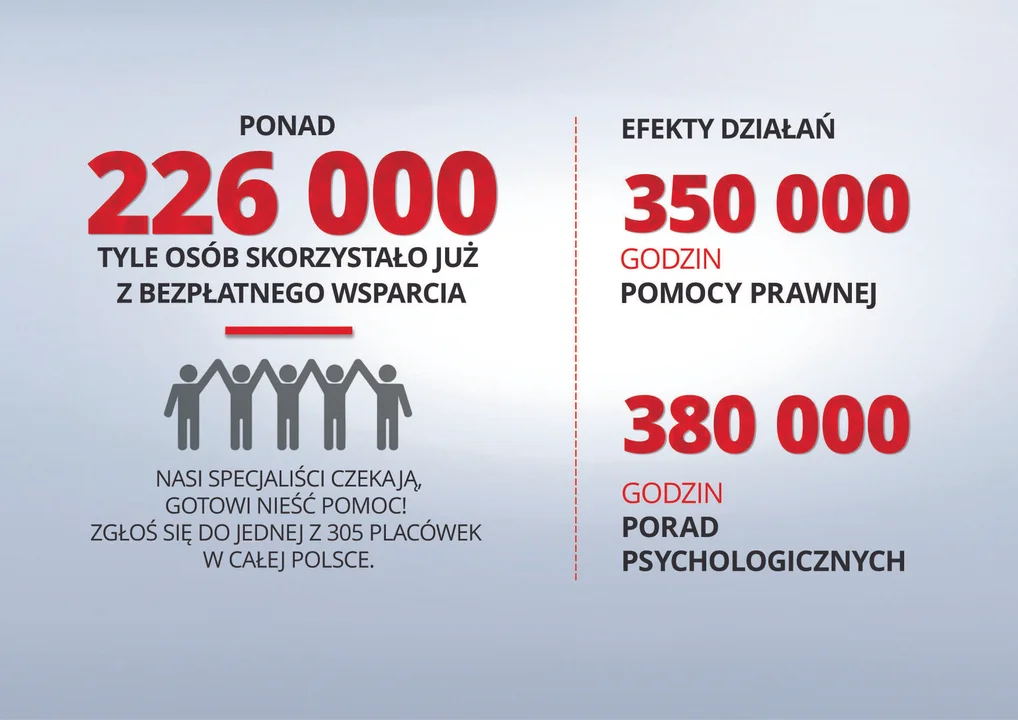 PONAD
226 000
TYLE OSÓB SKORZYSTAŁO JUŻ Z BEZPŁATNEGO WSPARCIA

NASI SPECJALIŚCI CZEKAJĄ, GOTOWI NIEŚĆ POMOC! ZGŁOŚ SIĘ DO JEDNEJ Z 305 PLACÓWEK W CAŁEJ POLSCE.

EFEKTY DZIAŁAŃ
350 000
GODZIN
POMOCY PRAWNEJ

380 000
GODZIN
PORAD PSYCHOLOGICZNYCH